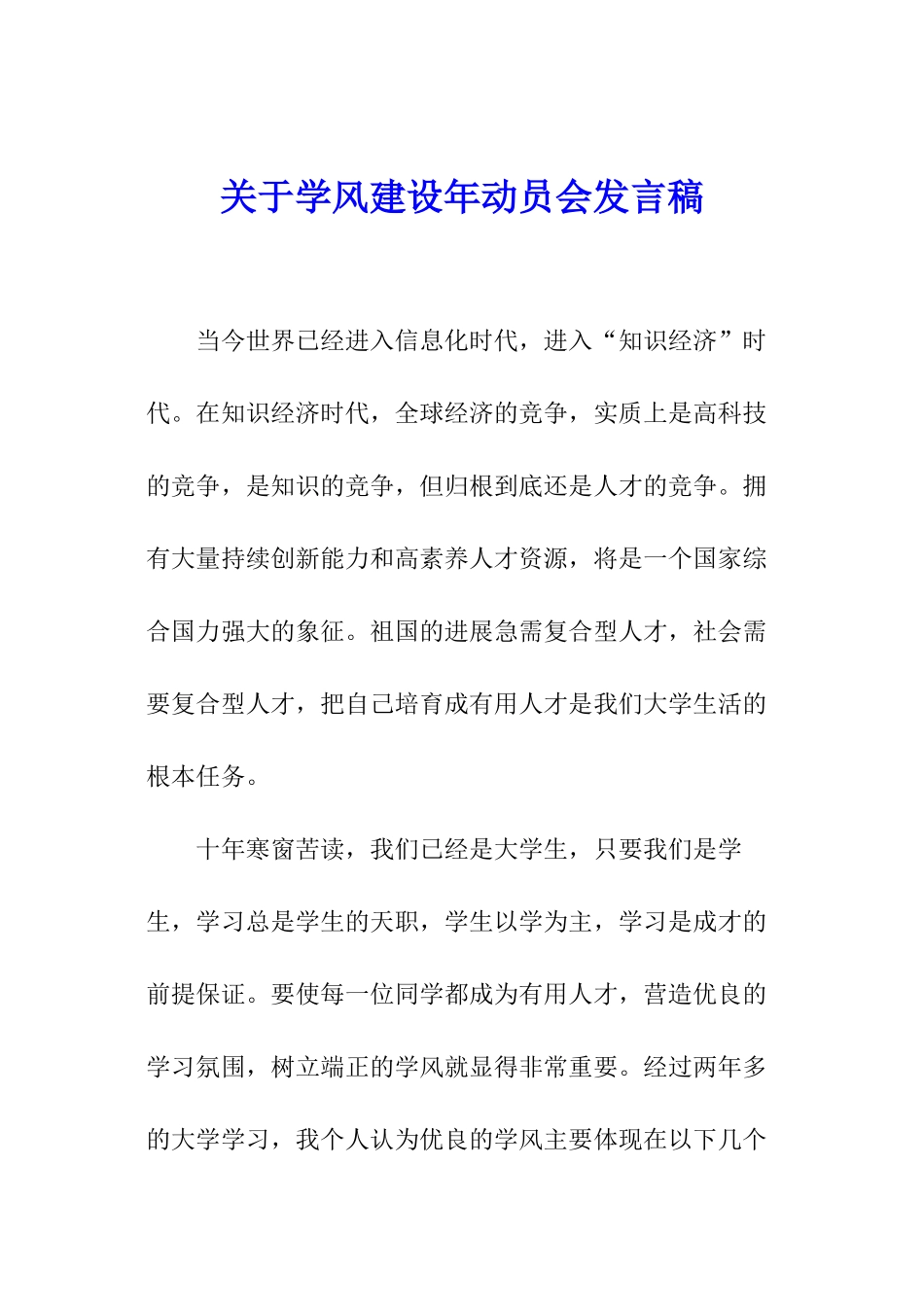 关于学风建设年动员会发言稿

当今世界已经进入信息化时代，进入“知识经济”时代。在知识经济时代，全球经济的竞争，实质上是高科技的竞争，是知识的竞争，但归根到底还是人才的竞争。拥有大量持续创新能力和高素养人才资源，将是一个国家综合国力强大的象征。祖国的进展急需复合型人才，社会需要复合型人才，把自己培育成有用人才是我们大学生活的根本任务。

十年寒窗苦读，我们已经是大学生，只要我们是学生，学习总是学生的天职，学生以学为主，学习是成才的前提保证。要使每一位同学都成为有用人才，营造优良的学习氛围，树立端正的学风就显得非常重要。经过两年多的大学学习，我个人认为优良的学风主要体现在以下几个